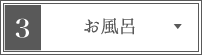 3

お風呂